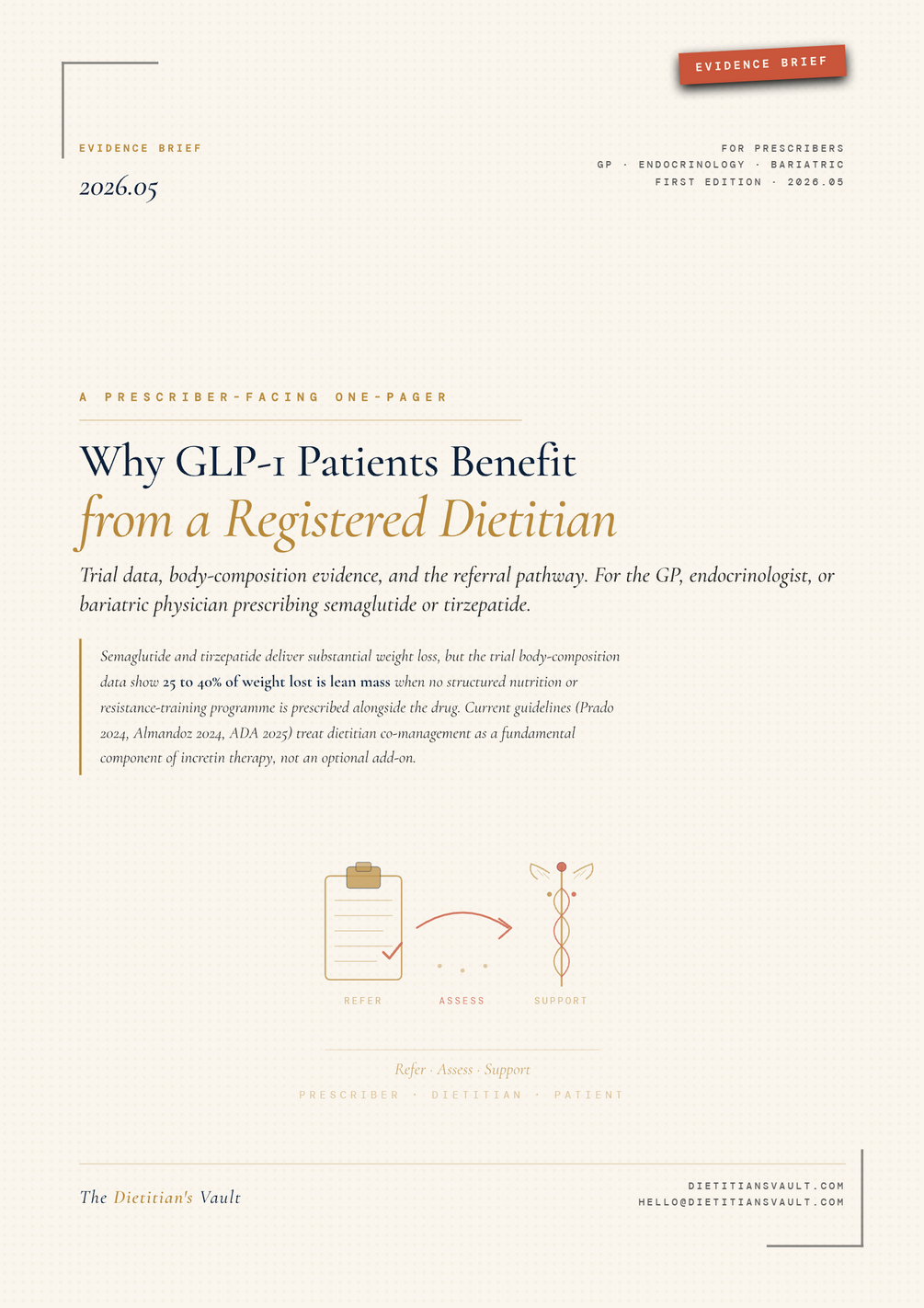 EVIDENCE BRIEF

EVIDENCE BRIEF

2026.05

FOR PRESCRIBERS
GP · ENDOCRINOLOGY · BARIATRIC
FIRST EDITION · 2026.05

A PRESCRIBER-FACING ONE-PAGER

Why GLP-1 Patients Benefit
from a Registered Dietitian

Trial data, body-composition evidence, and the referral pathway. For the GP, endocrinologist, or bariatric physician prescribing semaglutide or tirzepatide.

Semaglutide and tirzepatide deliver substantial weight loss, but the trial body-composition data show 25 to 40% of weight lost is lean mass when no structured nutrition or resistance-training programme is prescribed alongside the drug. Current guidelines (Prado 2024, Almandoz 2024, ADA 2025) treat dietitian co-management as a fundamental component of incretin therapy, not an optional add-on.

REFER

ASSESS

SUPPORT

Refer · Assess · Support

PRESCRIBER · DIETITIAN · PATIENT

The Dietitian's Vault

DIETITIANSVAULT.COM
HELLO@DIETITIANSVAULT.COM